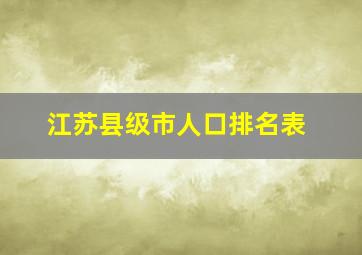 江苏县级市人口排名表